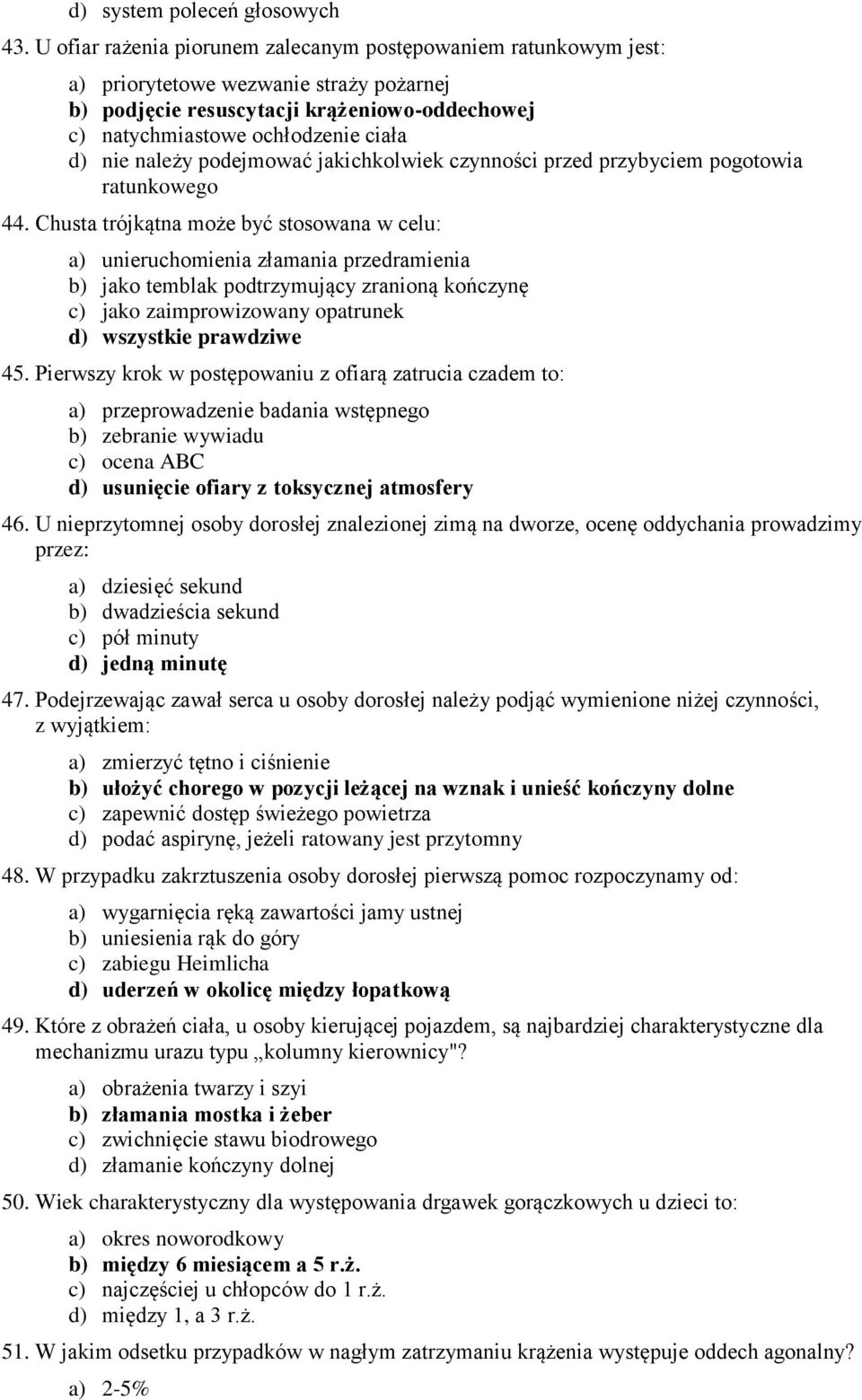 d) system poleceń głosowych

43. U ofiar rażenia piorunem zalecanym postępowaniem ratunkowym jest:

a) priorytetowe wezwanie straży pożarnej
b) podjęcie resuscytacji krążeniowo-oddechowej
c) natychmiastowe ochłodzenie ciała
d) nie należy podejmować jakichkolwiek czynności przed przybyciem pogotowia ratunkowego

44. Chusta trójkątna może być stosowana w celu:

a) unieruchomienia złamania przedramienia
b) jako temblak podtrzymujący zranioną kończynę
c) jako zaimprowizowany opatrunek
d) wszystkie prawdziwe

45. Pierwszy krok w postępowaniu z ofiarą zatrucia czadem to:

a) przeprowadzenie badania wstępnego
b) zebranie wywiadu
c) ocena ABC
d) usunięcie ofiary z toksycznej atmosfery

46. U nieprzytomnej osoby dorosłej znalezionej zimą na dworze, ocenę oddychania prowadzimy przez:

a) dziesięć sekund
b) dwadzieścia sekund
c) pół minuty
d) jedną minutę

47. Podejrzewając zawał serca u osoby dorosłej należy podjąć wymienione niżej czynności, z wyjątkiem:

a) zmierzyć tętno i ciśnienie
b) ułożyć chorego w pozycji leżącej na wznak i unieść kończyny dolne
c) zapewnić dostęp świeżego powietrza
d) podać aspirynę, jeżeli ratowany jest przytomny

48. W przypadku zakrztuszenia osoby dorosłej pierwszą pomoc rozpoczynamy od:

a) wygarnięcia ręką zawartości jamy ustnej
b) uniesienia rąk do góry
c) zabiegu Heimlicha
d) uderzeń w okolicę między łopatkową

49. Które z obrażeń ciała, u osoby kierującej pojazdem, są najbardziej charakterystyczne dla mechanizmu urazu typu „kolumny kierownicy"?

a) obrażenia twarzy i szyi
b) złamania mostka i żeber
c) zwichnięcie stawu biodrowego
d) złamanie kończyny dolnej

50. Wiek charakterystyczny dla występowania drgawek gorączkowych u dzieci to:

a) okres noworodkowy
b) między 6 miesiącem a 5 r.ż.
c) najczęściej u chłopców do 1 r.ż.
d) między 1, a 3 r.ż.

51. W jakim odsetku przypadków w nagłym zatrzymaniu krążenia występuje oddech agonalny?

a) 2-5%